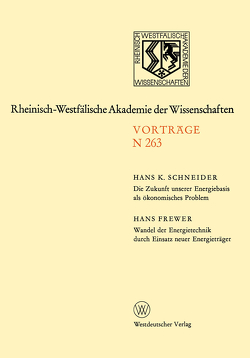 RHEINISCH WESTFÄLISCHE AKADEMIE DER WISSENSCHAFTEN

Rheinisch-Westfälische Akademie der Wissenschaften

VORTRÄGE
N 263

HANS K. SCHNEIDER
Die Zukunft unserer Energiebasis als ökonomisches Problem

HANS FREWER
Wandel der Energietechnik durch Einsatz neuer Energieträger

W

Westdeutscher Verlag